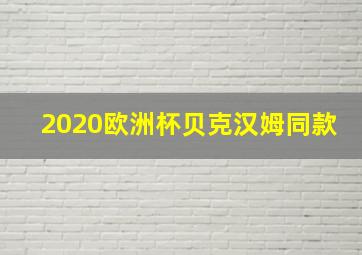 2020欧洲杯贝克汉姆同款